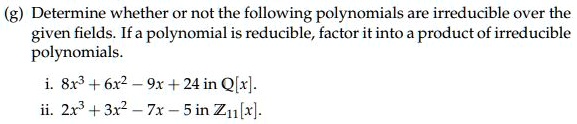 (g) Determine whether or not the following polynomials are irreducible over the given fields. If a polynomial is reducible, factor it into a product of irreducible polynomials.

i. $8x^3 + 6x^2 - 9x + 24$ in $\mathbb{Q}[x]$.

ii. $2x^3 + 3x^2 - 7x - 5$ in $\mathbb{Z}_{11}[x]$.